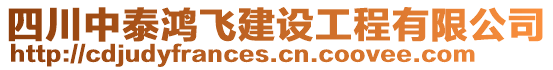 四川中泰鸿飞建设工程有限公司
http://cdjudyfrances.cn.coovee.com